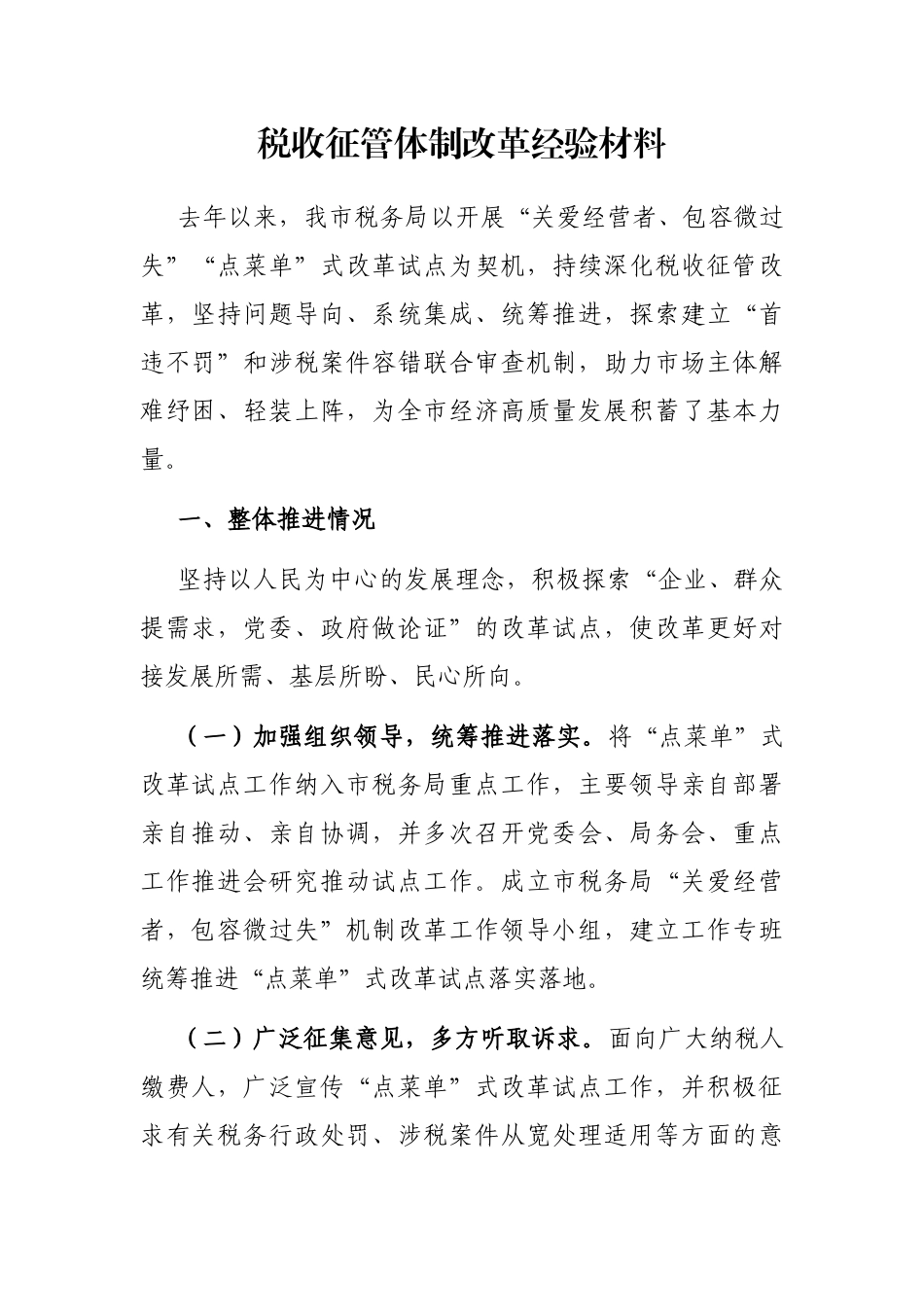 税收征管体制改革经验材料

去年以来，我市税务局以开展“关爱经营者、包容微过失”“点菜单”式改革试点为契机，持续深化税收征管改革，坚持问题导向、系统集成、统筹推进，探索建立“首违不罚”和涉税案件容错联合审查机制，助力市场主体解难纾困、轻装上阵，为全市经济高质量发展积蓄了基本力量。

一、整体推进情况

坚持以人民为中心的发展理念，积极探索“企业、群众提需求，党委、政府做论证”的改革试点，使改革更好对接发展所需、基层所盼、民心所向。

（一）加强组织领导，统筹推进落实。将“点菜单”式改革试点工作纳入市税务局重点工作，主要领导亲自部署亲自推动、亲自协调，并多次召开党委会、局务会、重点工作推进会研究推动试点工作。成立市税务局“关爱经营者，包容微过失”机制改革工作领导小组，建立工作专班统筹推进“点菜单”式改革试点落实落地。

（二）广泛征集意见，多方听取诉求。面向广大纳税人缴费人，广泛宣传“点菜单”式改革试点工作，并积极征求有关税务行政处罚、涉税案件从宽处理适用等方面的意